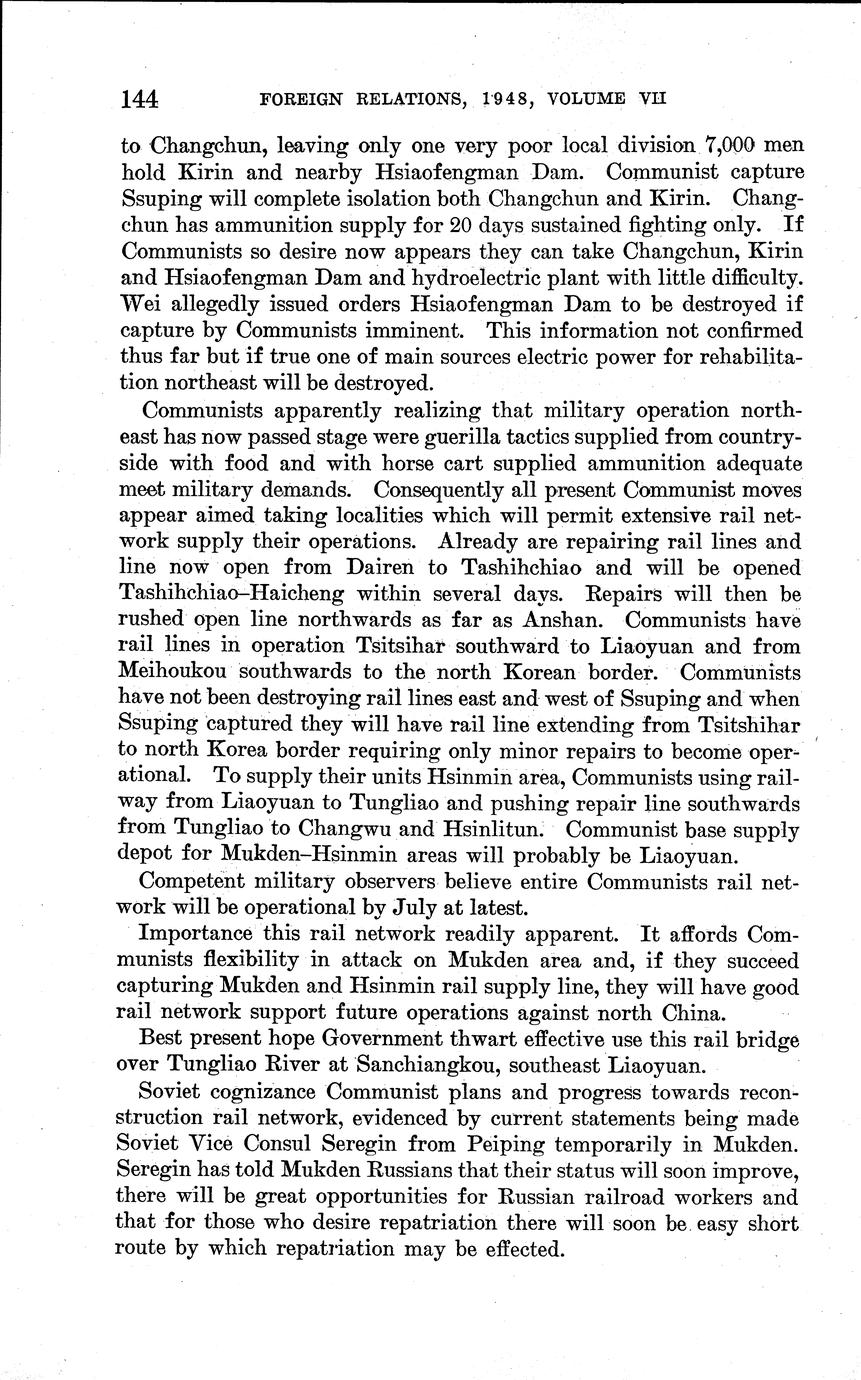 144 FOREIGN RELATIONS, 1948, VOLUME VII

to Changchun, leaving only one very poor local division 7,000 men hold Kirin and nearby Hsiaofengman Dam. Communist capture Ssuping will complete isolation both Changchun and Kirin. Changchun has ammunition supply for 20 days sustained fighting only. If Communists so desire now appears they can take Changchun, Kirin and Hsiaofengman Dam and hydroelectric plant with little difficulty. Wei allegedly issued orders Hsiaofengman Dam to be destroyed if capture by Communists imminent. This information not confirmed thus far but if true one of main sources electric power for rehabilitation northeast will be destroyed.

Communists apparently realizing that military operation northeast has now passed stage were guerilla tactics supplied from countryside with food and with horse cart supplied ammunition adequate meet military demands. Consequently all present Communist moves appear aimed taking localities which will permit extensive rail network supply their operations. Already are repairing rail lines and line now open from Dairen to Tashihchiao and will be opened Tashihchiao–Haicheng within several days. Repairs will then be rushed open line northwards as far as Anshan. Communists have rail lines in operation Tsitsihar southward to Liaoyuan and from Meihoukou southwards to the north Korean border. Communists have not been destroying rail lines east and west of Ssuping and when Ssuping captured they will have rail line extending from Tsitshihar to north Korea border requiring only minor repairs to become operational. To supply their units Hsinmin area, Communists using railway from Liaoyuan to Tungliao and pushing repair line southwards from Tungliao to Changwu and Hsinlitun. Communist base supply depot for Mukden–Hsinmin areas will probably be Liaoyuan.

Competent military observers believe entire Communists rail network will be operational by July at latest.

Importance this rail network readily apparent. It affords Communists flexibility in attack on Mukden area and, if they succeed capturing Mukden and Hsinmin rail supply line, they will have good rail network support future operations against north China.

Best present hope Government thwart effective use this rail bridge over Tungliao River at Sanchiangkou, southeast Liaoyuan.

Soviet cognizance Communist plans and progress towards reconstruction rail network, evidenced by current statements being made Soviet Vice Consul Seregin from Peiping temporarily in Mukden. Seregin has told Mukden Russians that their status will soon improve, there will be great opportunities for Russian railroad workers and that for those who desire repatriation there will soon be easy short route by which repatriation may be effected.